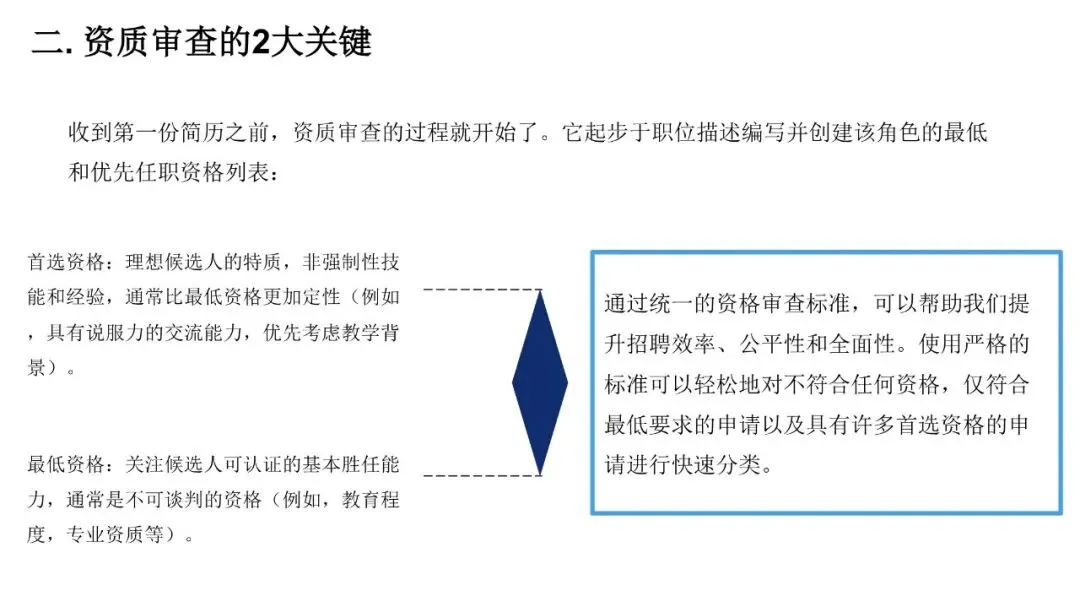 二. 资质审查的2大关键

收到第一份简历之前，资质审查的过程就开始了。它起步于职位描述编写并创建该角色的最低和优先任职资格列表：

首选资格：理想候选人的特质，非强制性技能和经验，通常比最低资格更加定性（例如，具有说服力的交流能力，优先考虑教学背景）。

最低资格：关注候选人可认证的基本胜任能力，通常是不可谈判的资格（例如，教育程度，专业资质等）。

通过统一的资格审查标准，可以帮助我们提升招聘效率、公平性和全面性。使用严格的标准可以轻松地对不符合任何资格，仅符合最低要求的申请以及具有许多首选资格的申请进行快速分类。